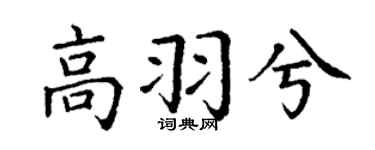 高羽兮

词典网